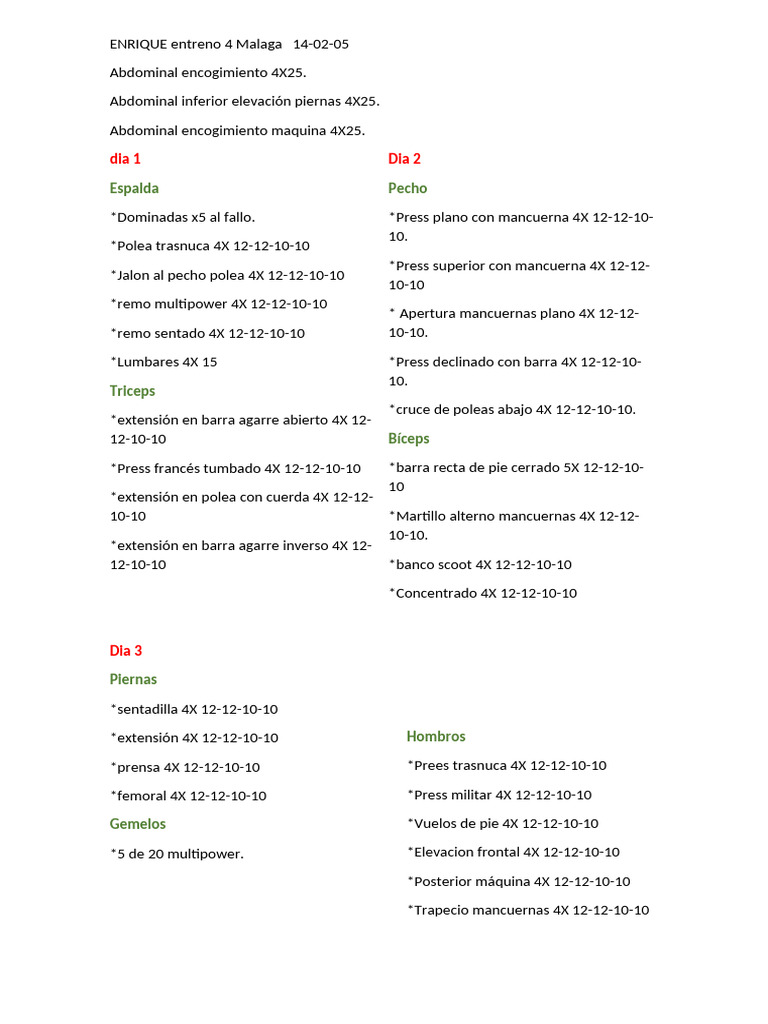 ENRIQUE entreno 4 Malaga 14-02-05

Abdominal encogimiento 4X25.

Abdominal inferior elevación piernas 4X25.

Abdominal encogimiento maquina 4X25.

dia 1

Espalda

*Dominadas x5 al fallo.

*Polea trasnuca 4X 12-12-10-10

*Jalon al pecho polea 4X 12-12-10-10

*remo multipower 4X 12-12-10-10

*remo sentado 4X 12-12-10-10

*Lumbares 4X 15

Triceps

*extensión en barra agarre abierto 4X 12-12-10-10

*Press francés tumbado 4X 12-12-10-10

*extensión en polea con cuerda 4X 12-12-10-10

*extensión en barra agarre inverso 4X 12-12-10-10

Dia 2

Pecho

*Press plano con mancuerna 4X 12-12-10-10.

*Press superior con mancuerna 4X 12-12-10-10

* Apertura mancuernas plano 4X 12-12-10-10.

*Press declinado con barra 4X 12-12-10-10.

*cruce de poleas abajo 4X 12-12-10-10.

Bíceps

*barra recta de pie cerrado 5X 12-12-10-10

*Martillo alterno mancuernas 4X 12-12-10-10.

*banco scoot 4X 12-12-10-10

*Concentrado 4X 12-12-10-10

Dia 3

Piernas

*sentadilla 4X 12-12-10-10

*extensión 4X 12-12-10-10

*prensa 4X 12-12-10-10

*femoral 4X 12-12-10-10

Gemelos

*5 de 20 multipower.

Hombros

*Prees trasnuca 4X 12-12-10-10

*Press militar 4X 12-12-10-10

*Vuelos de pie 4X 12-12-10-10

*Elevacion frontal 4X 12-12-10-10

*Posterior máquina 4X 12-12-10-10

*Trapecio mancuernas 4X 12-12-10-10